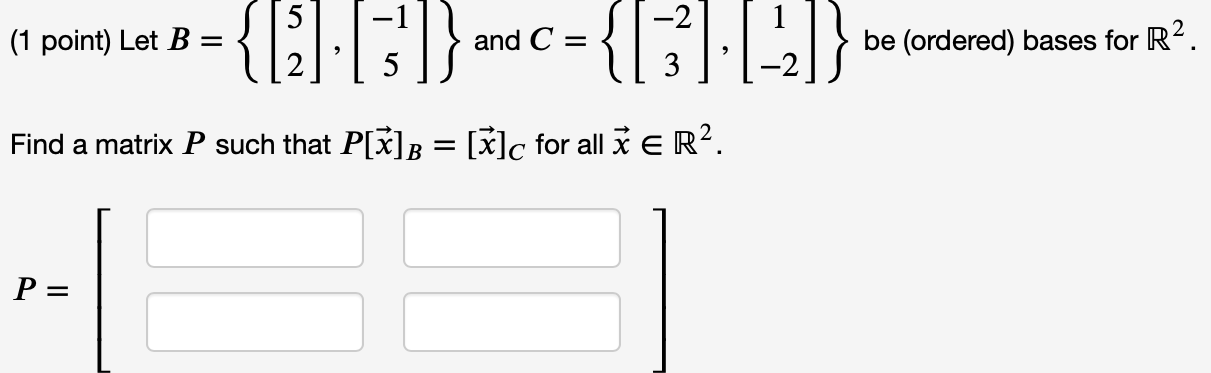 (1 point) Let $B = \left\{ \begin{bmatrix} 5 \\ 2 \end{bmatrix}, \begin{bmatrix} -1 \\ 5 \end{bmatrix} \right\}$ and $C = \left\{ \begin{bmatrix} -2 \\ 3 \end{bmatrix}, \begin{bmatrix} 1 \\ -2 \end{bmatrix} \right\}$ be (ordered) bases for $\mathbb{R}^2$.

Find a matrix $P$ such that $P[\vec{x}]_B = [\vec{x}]_C$ for all $\vec{x} \in \mathbb{R}^2$.

$P =$